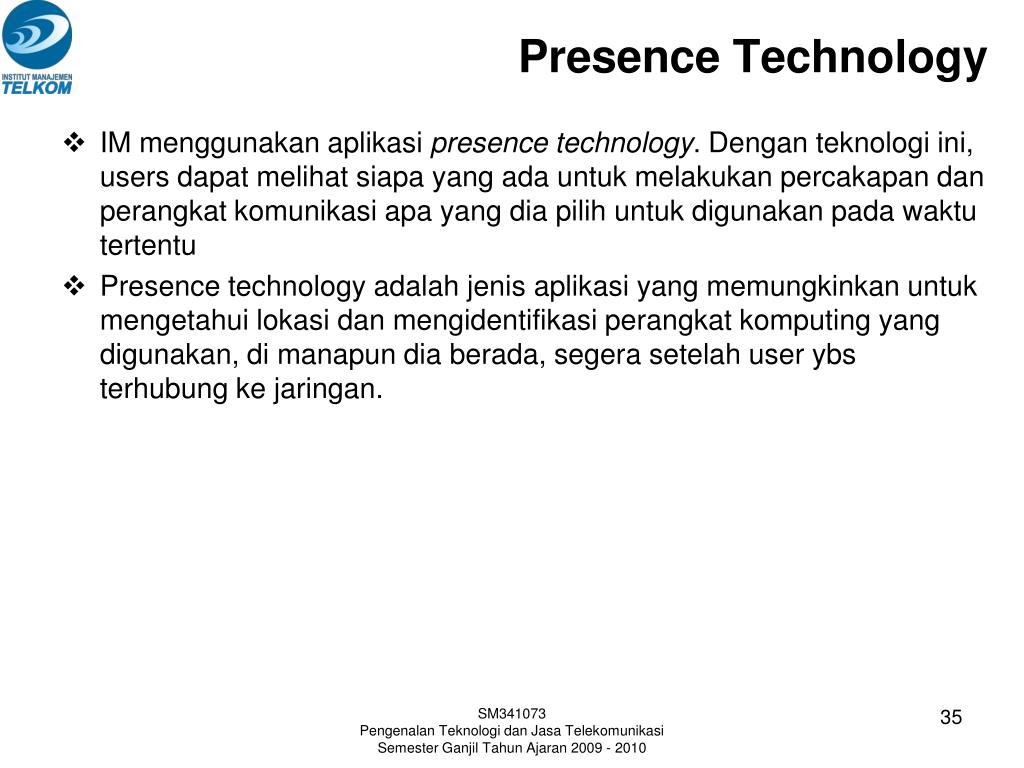 INSTITUT MANAJEMEN
TELKOM

Presence Technology

❖ IM menggunakan aplikasi presence technology. Dengan teknologi ini, users dapat melihat siapa yang ada untuk melakukan percakapan dan perangkat komunikasi apa yang dia pilih untuk digunakan pada waktu tertentu

❖ Presence technology adalah jenis aplikasi yang memungkinkan untuk mengetahui lokasi dan mengidentifikasi perangkat komputing yang digunakan, di manapun dia berada, segera setelah user ybs terhubung ke jaringan.

SM341073
Pengenalan Teknologi dan Jasa Telekomunikasi
Semester Ganjil Tahun Ajaran 2009 - 2010

35